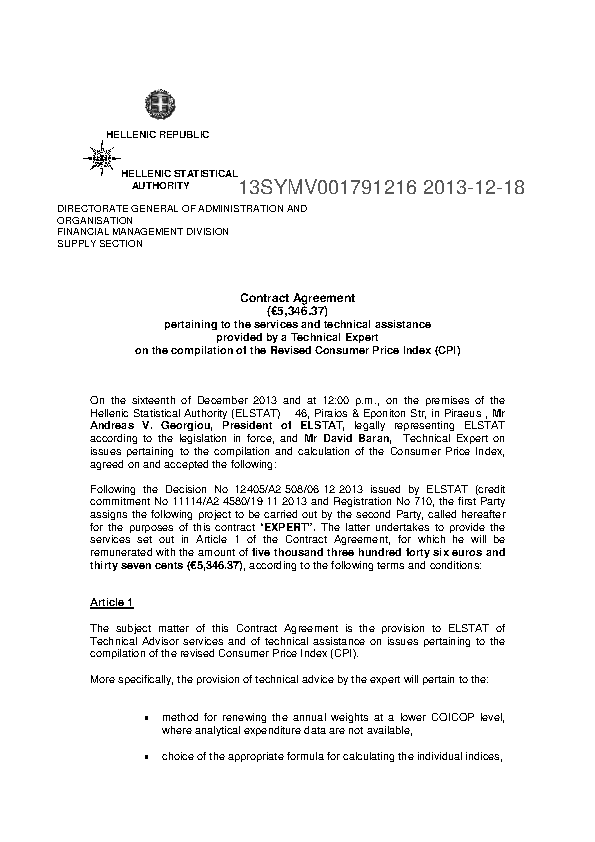 HELLENIC REPUBLIC

HELLENIC STATISTICAL AUTHORITY

13SYMV001791216 2013-12-18

DIRECTORATE GENERAL OF ADMINISTRATION AND ORGANISATION
FINANCIAL MANAGEMENT DIVISION
SUPPLY SECTION

Contract Agreement
(€5,346.37)
pertaining to the services and technical assistance provided by a Technical Expert on the compilation of the Revised Consumer Price Index (CPI)

On the sixteenth of December 2013 and at 12:00 p.m., on the premises of the Hellenic Statistical Authority (ELSTAT) 46, Piraios & Eponiton Str, in Piraeus , Mr Andreas V. Georgiou, President of ELSTAT, legally representing ELSTAT according to the legislation in force, and Mr David Baran, Technical Expert on issues pertaining to the compilation and calculation of the Consumer Price Index, agreed on and accepted the following:

Following the Decision No 12405/A2 508/06 12 2013 issued by ELSTAT (credit commitment No 11114/A2 4580/19 11 2013 and Registration No 710, the first Party assigns the following project to be carried out by the second Party, called hereafter for the purposes of this contract "EXPERT". The latter undertakes to provide the services set out in Article 1 of the Contract Agreement, for which he will be remunerated with the amount of five thousand three hundred forty six euros and thirty seven cents (€5,346.37), according to the following terms and conditions:

Article 1

The subject matter of this Contract Agreement is the provision to ELSTAT of Technical Advisor services and of technical assistance on issues pertaining to the compilation of the revised Consumer Price Index (CPI).

More specifically, the provision of technical advice by the expert will pertain to the:

▪ method for renewing the annual weights at a lower COICOP level, where analytical expenditure data are not available,

▪ choice of the appropriate formula for calculating the individual indices,